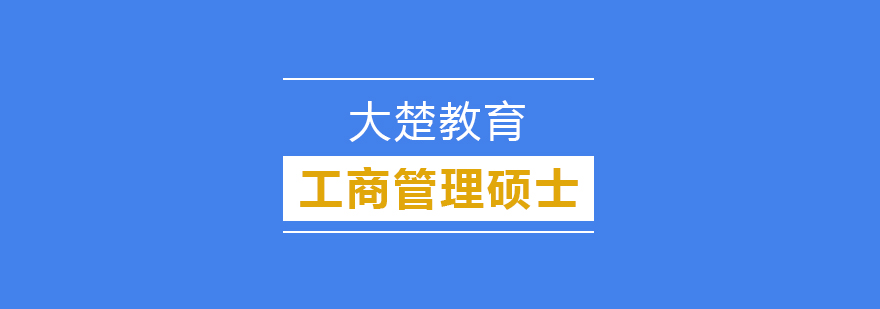 大楚教育

工商管理硕士